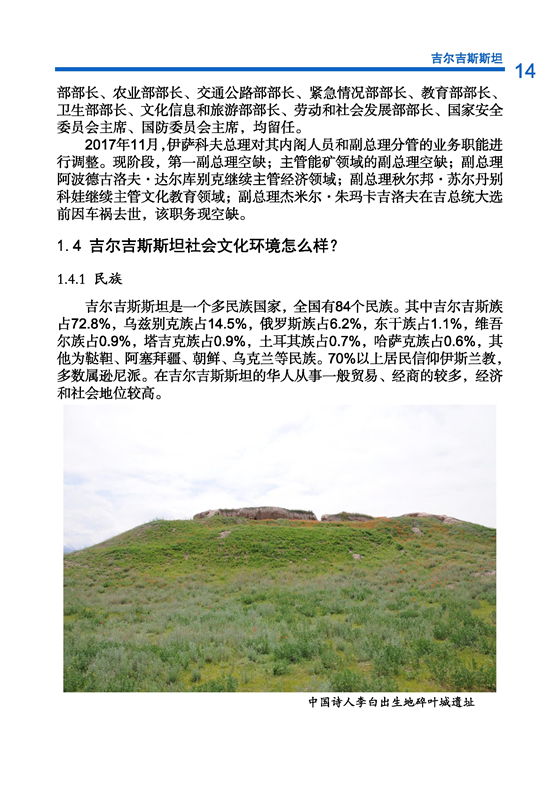 吉尔吉斯斯坦

14

部部长、农业部部长、交通公路部部长、紧急情况部部长、教育部部长、卫生部部长、文化信息和旅游部部长、劳动和社会发展部部长、国家安全委员会主席、国防委员会主席，均留任。

2017年11月，伊萨科夫总理对其内阁人员和副总理分管的业务职能进行调整。现阶段，第一副总理空缺；主管能矿领域的副总理空缺；副总理阿波德古洛夫·达尔库别克继续主管经济领域；副总理秋尔邦·苏尔丹别科娃继续主管文化教育领域；副总理杰米尔·朱玛卡吉洛夫在吉总统大选前因车祸去世，该职务现空缺。

1.4 吉尔吉斯斯坦社会文化环境怎么样？

1.4.1 民族

吉尔吉斯斯坦是一个多民族国家，全国有84个民族。其中吉尔吉斯族占72.8%，乌兹别克族占14.5%，俄罗斯族占6.2%，东干族占1.1%，维吾尔族占0.9%，塔吉克族占0.9%，土耳其族占0.7%，哈萨克族占0.6%，其他为鞑靼、阿塞拜疆、朝鲜、乌克兰等民族。70%以上居民信仰伊斯兰教，多数属逊尼派。在吉尔吉斯斯坦的华人从事一般贸易、经商的较多，经济和社会地位较高。

中国诗人李白出生地碎叶城遗址